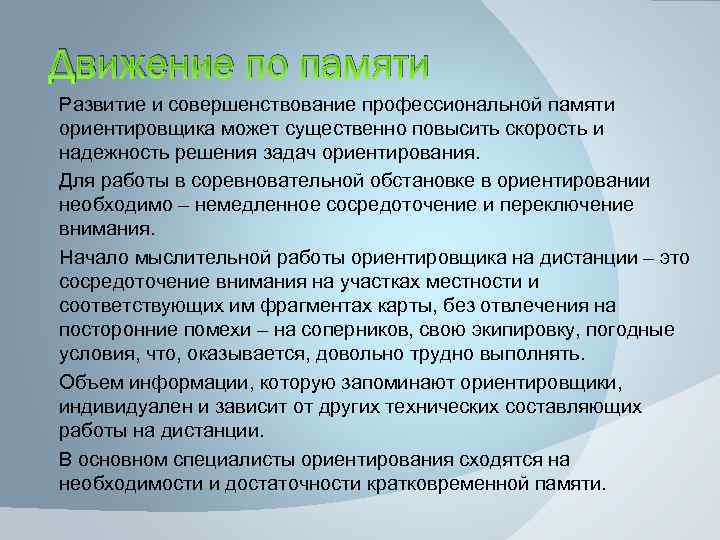 Движение по памяти

Развитие и совершенствование профессиональной памяти ориентировщика может существенно повысить скорость и надежность решения задач ориентирования.

Для работы в соревновательной обстановке в ориентировании необходимо – немедленное сосредоточение и переключение внимания.

Начало мыслительной работы ориентировщика на дистанции – это сосредоточение внимания на участках местности и соответствующих им фрагментах карты, без отвлечения на посторонние помехи – на соперников, свою экипировку, погодные условия, что, оказывается, довольно трудно выполнять.

Объем информации, которую запоминают ориентировщики, индивидуален и зависит от других технических составляющих работы на дистанции.

В основном специалисты ориентирования сходятся на необходимости и достаточности кратковременной памяти.